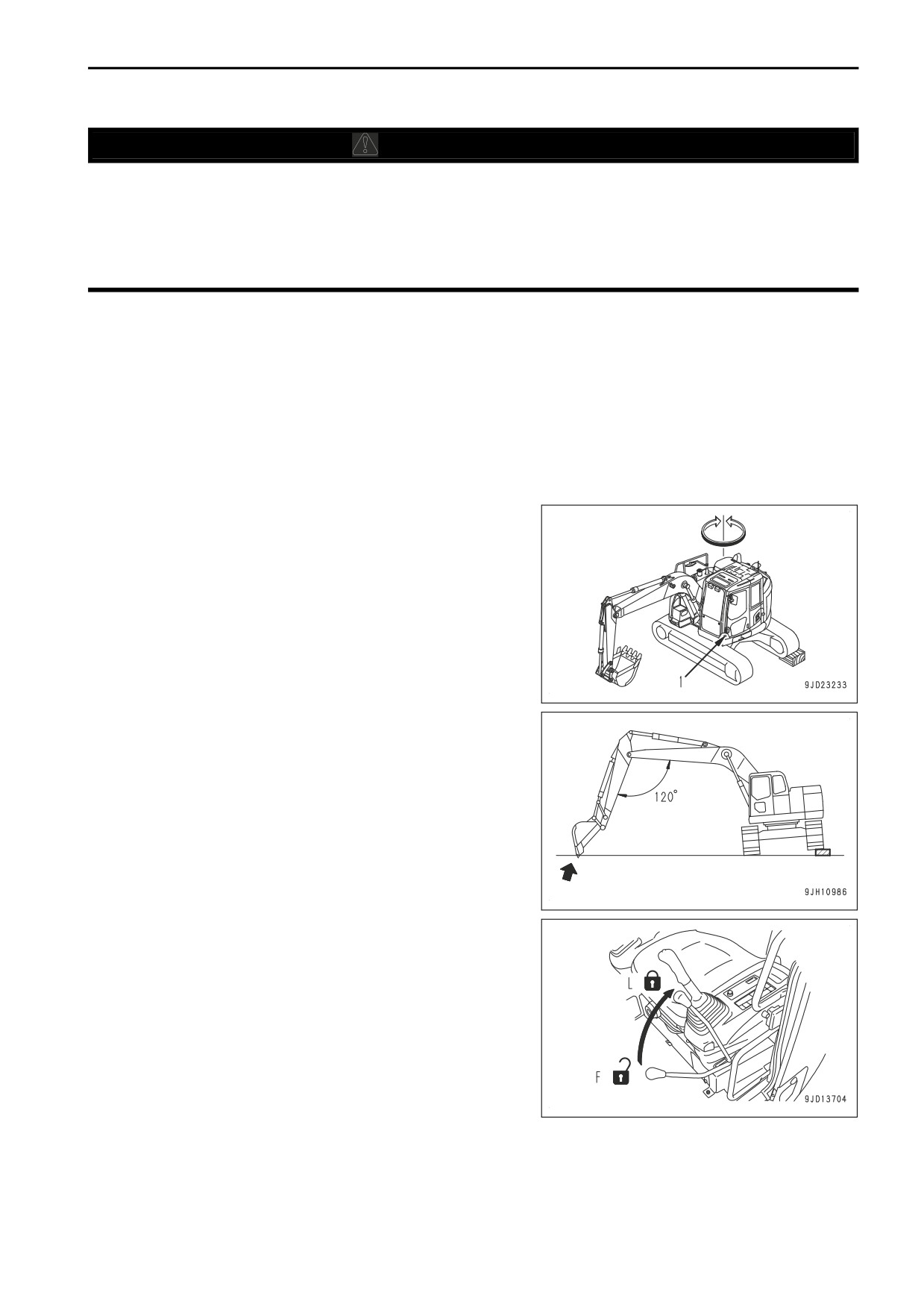 1

9JD23233

120°

9JH10986

L

F

9JD13704